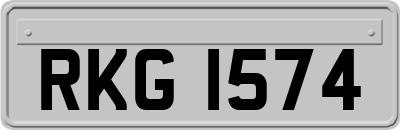 RKG 1574